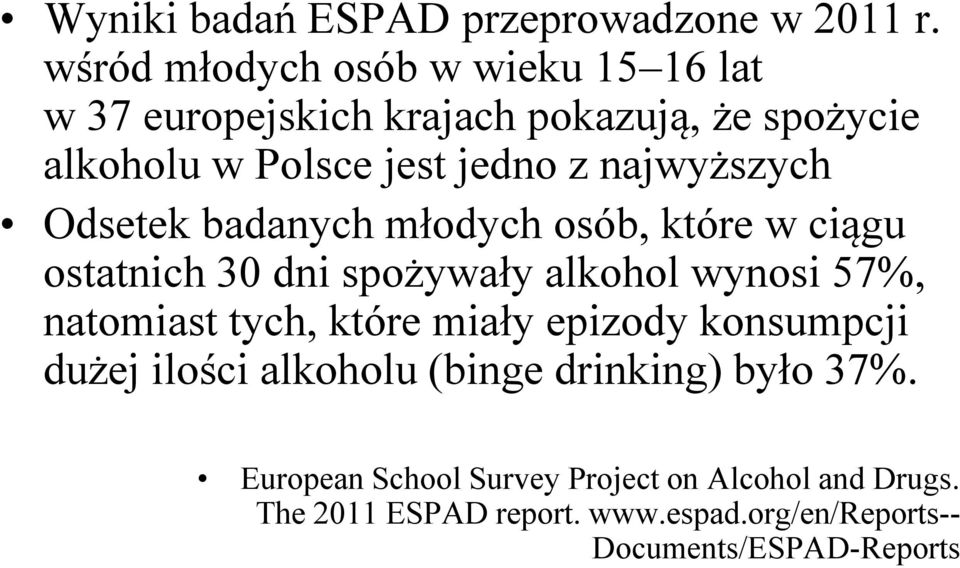 • Wyniki badań ESPAD przeprowadzone w 2011 r. wśród młodych osób w wieku 15–16 lat w 37 europejskich krajach pokazują, że spożycie alkoholu w Polsce jest jedno z najwyższych
• Odsetek badanych młodych osób, które w ciągu ostatnich 30 dni spożywały alkohol wynosi 57%, natomiast tych, które miały epizody konsumpcji dużej ilości alkoholu (binge drinking) było 37%.

• European School Survey Project on Alcohol and Drugs. The 2011 ESPAD report. www.espad.org/en/Reports--Documents/ESPAD-Reports